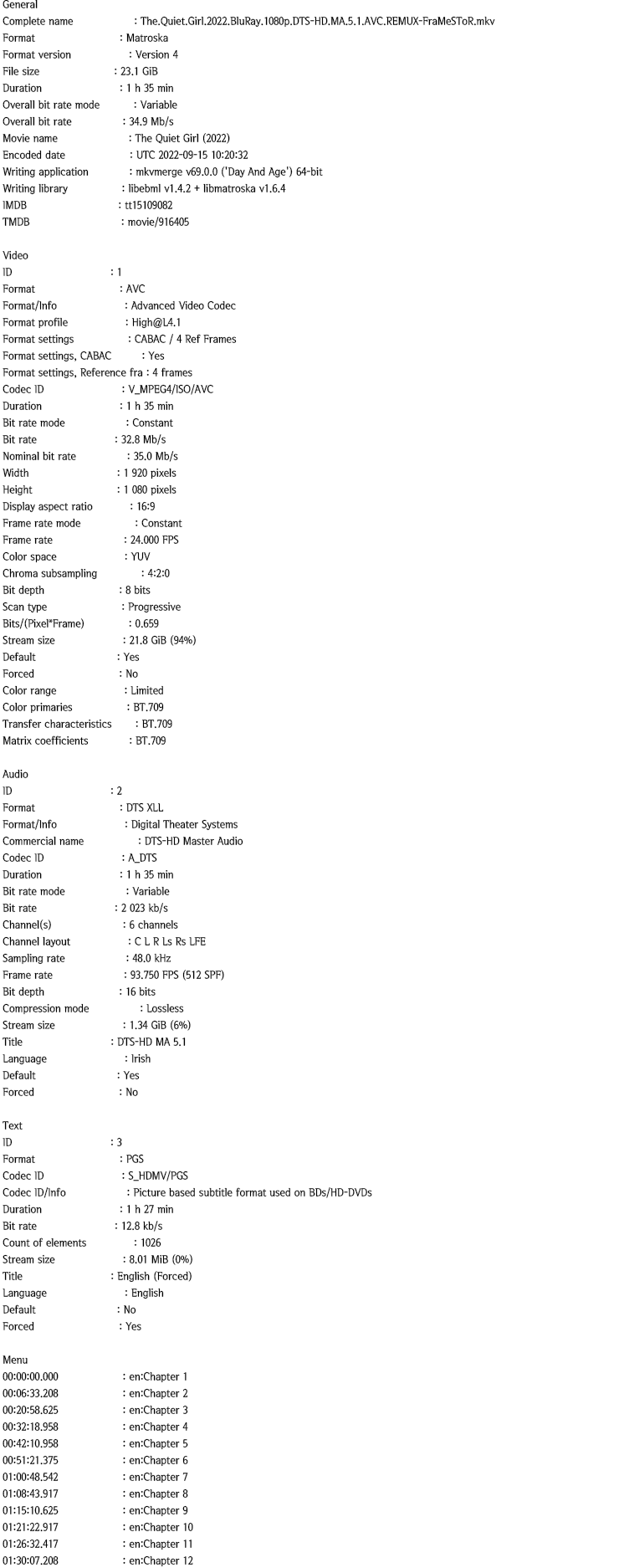 General
Complete name : The.Quiet.Girl.2022.BluRay.1080p.DTS-HD.MA.5.1.AVC.REMUX-FraMeSToR.mkv
Format : Matroska
Format version : Version 4
File size : 23.1 GiB
Duration : 1 h 35 min
Overall bit rate mode : Variable
Overall bit rate : 34.9 Mb/s
Movie name : The Quiet Girl (2022)
Encoded date : UTC 2022-09-15 10:20:32
Writing application : mkvmerge v69.0.0 ('Day And Age') 64-bit
Writing library : libebml v1.4.2 + libmatroska v1.6.4
IMDB : tt15109082
TMDB : movie/916405

Video
ID : 1
Format : AVC
Format/Info : Advanced Video Codec
Format profile : High@L4.1
Format settings : CABAC / 4 Ref Frames
Format settings, CABAC : Yes
Format settings, Reference fra : 4 frames
Codec ID : V_MPEG4/ISO/AVC
Duration : 1 h 35 min
Bit rate mode : Constant
Bit rate : 32.8 Mb/s
Nominal bit rate : 35.0 Mb/s
Width : 1 920 pixels
Height : 1 080 pixels
Display aspect ratio : 16:9
Frame rate mode : Constant
Frame rate : 24.000 FPS
Color space : YUV
Chroma subsampling : 4:2:0
Bit depth : 8 bits
Scan type : Progressive
Bits/(Pixel*Frame) : 0.659
Stream size : 21.8 GiB (94%)
Default : Yes
Forced : No
Color range : Limited
Color primaries : BT.709
Transfer characteristics : BT.709
Matrix coefficients : BT.709

Audio
ID : 2
Format : DTS XLL
Format/Info : Digital Theater Systems
Commercial name : DTS-HD Master Audio
Codec ID : A_DTS
Duration : 1 h 35 min
Bit rate mode : Variable
Bit rate : 2 023 kb/s
Channel(s) : 6 channels
Channel layout : C L R Ls Rs LFE
Sampling rate : 48.0 kHz
Frame rate : 93.750 FPS (512 SPF)
Bit depth : 16 bits
Compression mode : Lossless
Stream size : 1.34 GiB (6%)
Title : DTS-HD MA 5.1
Language : Irish
Default : Yes
Forced : No

Text
ID : 3
Format : PGS
Codec ID : S_HDMV/PGS
Codec ID/Info : Picture based subtitle format used on BDs/HD-DVDs
Duration : 1 h 27 min
Bit rate : 12.8 kb/s
Count of elements : 1026
Stream size : 8.01 MiB (0%)
Title : English (Forced)
Language : English
Default : No
Forced : Yes

Menu
00:00:00.000 : en:Chapter 1
00:06:33.208 : en:Chapter 2
00:20:58.625 : en:Chapter 3
00:32:18.958 : en:Chapter 4
00:42:10.958 : en:Chapter 5
00:51:21.375 : en:Chapter 6
01:00:48.542 : en:Chapter 7
01:08:43.917 : en:Chapter 8
01:15:10.625 : en:Chapter 9
01:21:22.917 : en:Chapter 10
01:26:32.417 : en:Chapter 11
01:30:07.208 : en:Chapter 12